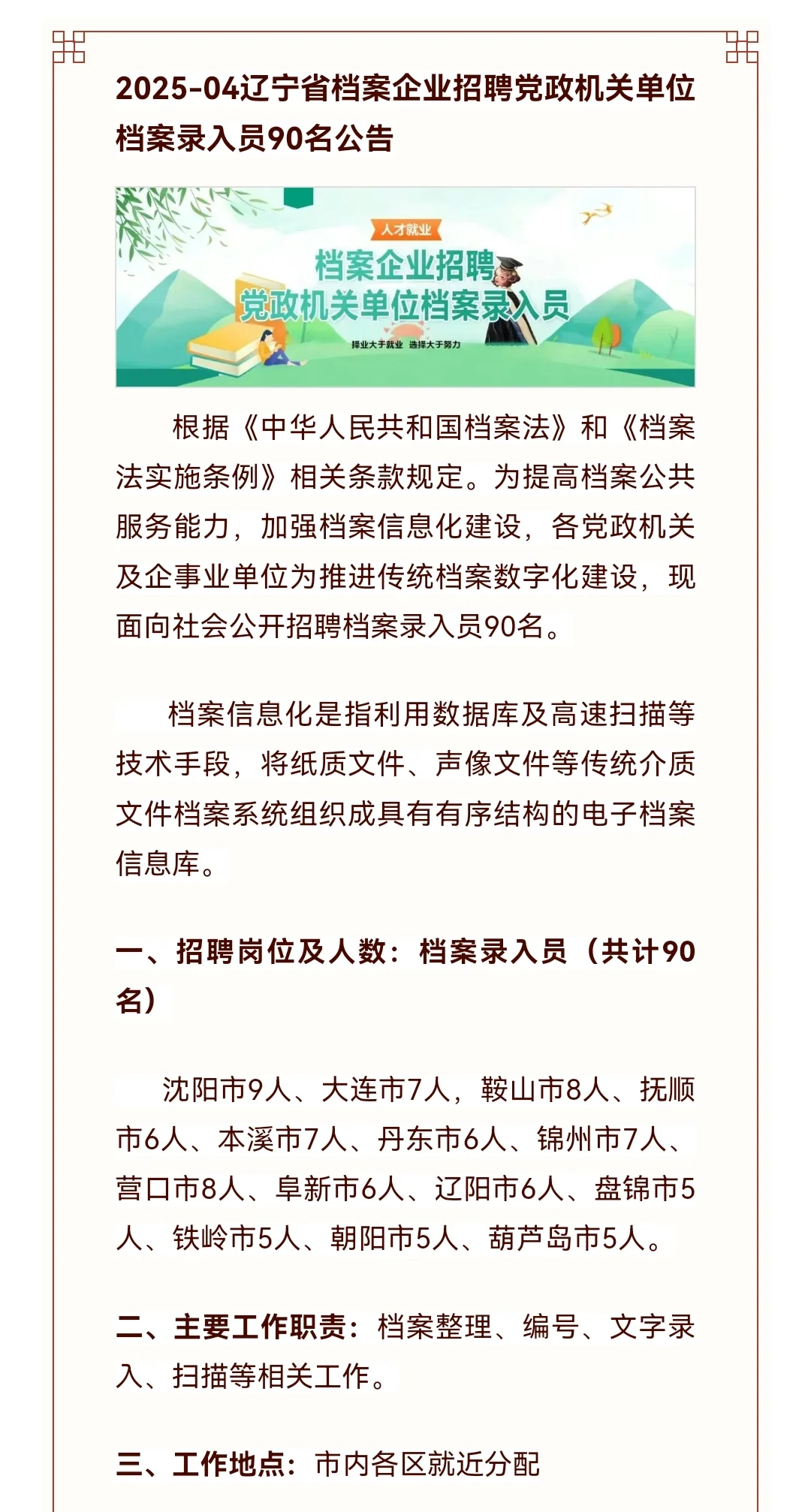 2025-04辽宁省档案企业招聘党政机关单位档案录入员90名公告

人才就业

档案企业招聘
党政机关单位档案录入员

择业大于就业 选择大于努力

根据《中华人民共和国档案法》和《档案法实施条例》相关条款规定。为提高档案公共服务能力，加强档案信息化建设，各党政机关及企事业单位为推进传统档案数字化建设，现面向社会公开招聘档案录入员90名。

档案信息化是指利用数据库及高速扫描等技术手段，将纸质文件、声像文件等传统介质文件档案系统组织成具有有序结构的电子档案信息库。

一、招聘岗位及人数：档案录入员（共计90名）

沈阳市9人、大连市7人，鞍山市8人、抚顺市6人、本溪市7人、丹东市6人、锦州市7人、营口市8人、阜新市6人、辽阳市6人、盘锦市5人、铁岭市5人、朝阳市5人、葫芦岛市5人。

二、主要工作职责：档案整理、编号、文字录入、扫描等相关工作。

三、工作地点：市内各区就近分配